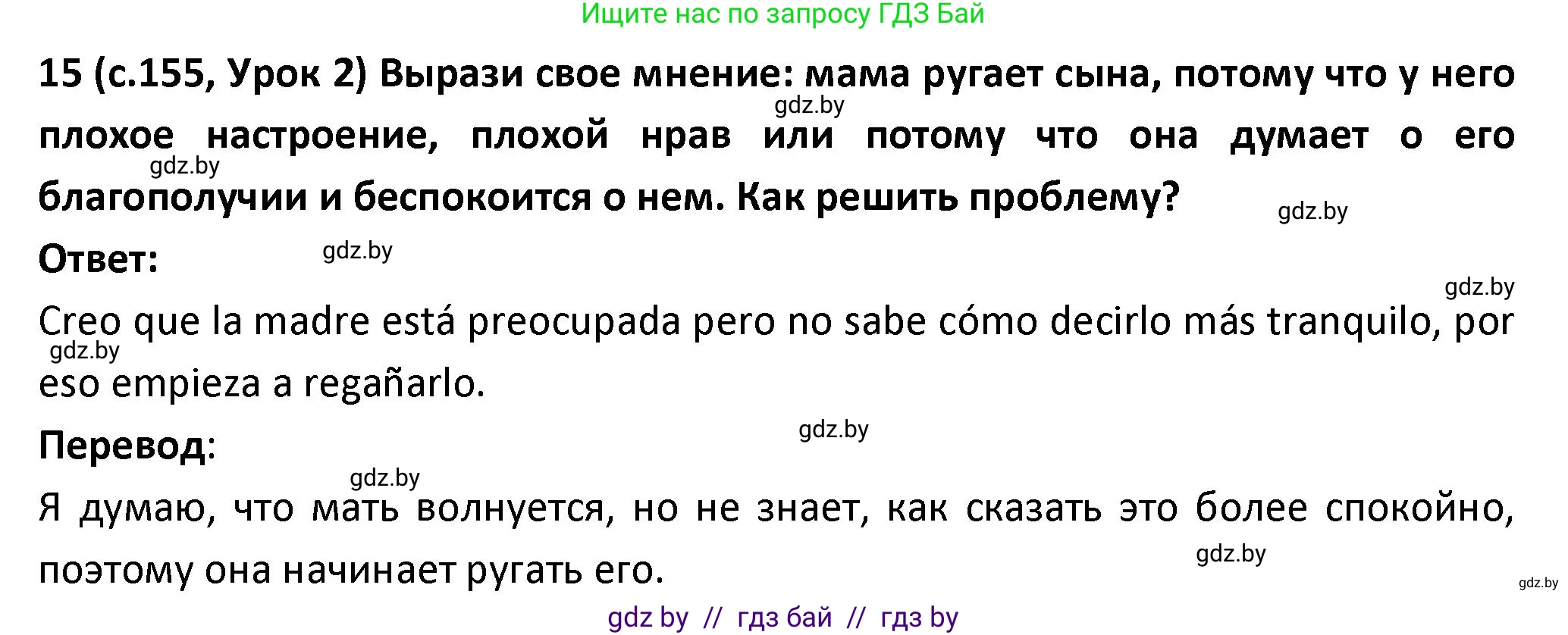 Ищите нас по запросу ГДЗ Бай

15 (с.155, Урок 2) Вырази свое мнение: мама ругает сына, потому что у него плохое настроение, плохой нрав или потому что она думает о его благополучии и беспокоится о нем. Как решить проблему?

gdz.by

gdz.by

gdz.by

Ответ:

gdz.by

gdz.by

Creo que la madre está preocupada pero no sabe cómo decirlo más tranquilo, por eso empieza a regañarlo.

gdz.by

gdz.by

Перевод:

gdz.by

Я думаю, что мать волнуется, но не знает, как сказать это более спокойно, поэтому она начинает ругать его.

gdz.by

gdz.by

gdz by // гдз бай // гдз by